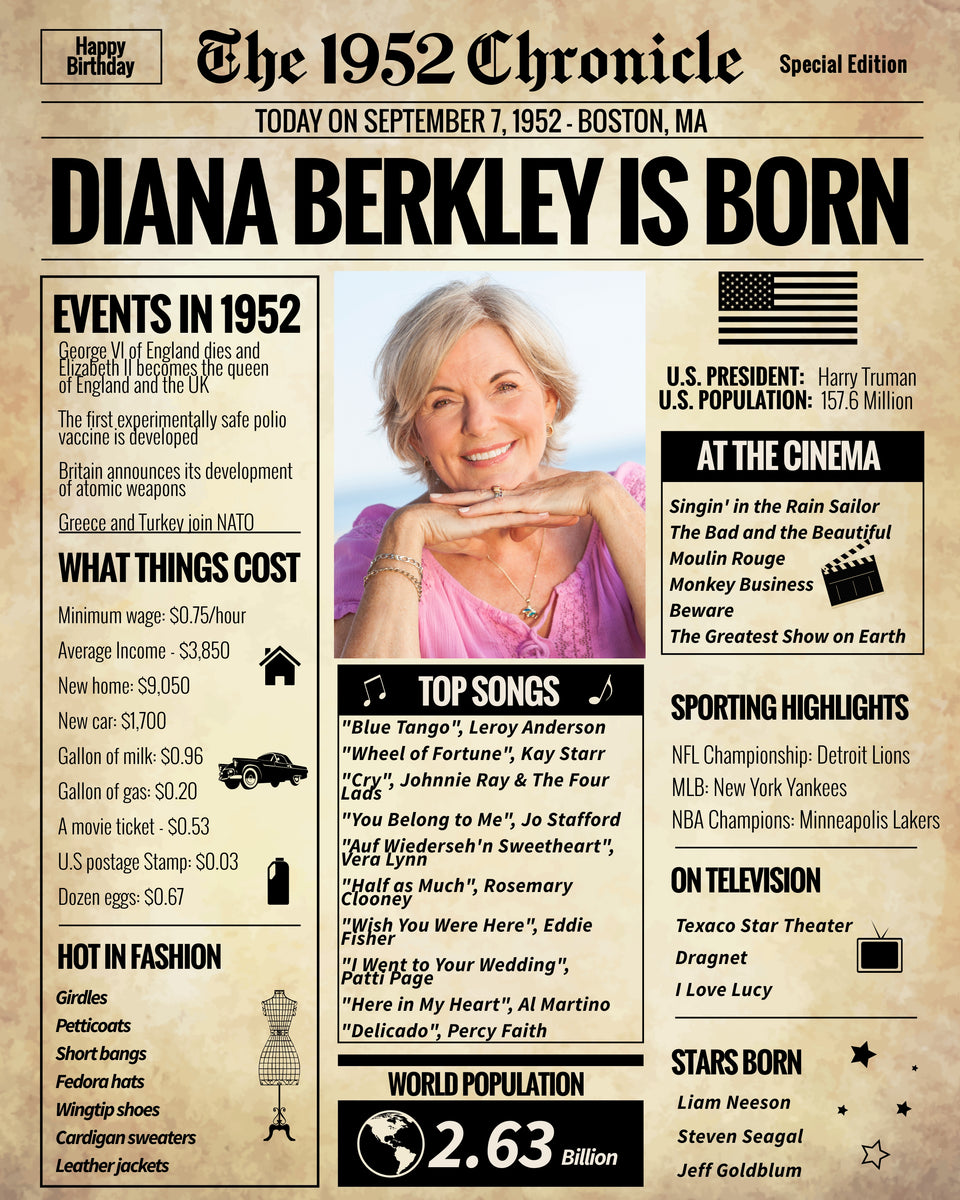 Happy Birthday

The 1952 Chronicle

Special Edition

TODAY ON SEPTEMBER 7, 1952 - BOSTON, MA

DIANA BERKLEY IS BORN

EVENTS IN 1952

George VI of England dies and Elizabeth II becomes the queen of England and the UK

The first experimentally safe polio vaccine is developed

Britain announces its development of atomic weapons

Greece and Turkey join NATO

WHAT THINGS COST

Minimum wage: $0.75/hour

Average Income - $3,850

New home: $9,050

New car: $1,700

Gallon of milk: $0.96

Gallon of gas: $0.20

A movie ticket - $0.53

U.S postage Stamp: $0.03

Dozen eggs: $0.67

HOT IN FASHION

Girdles
Petticoats
Short bangs
Fedora hats
Wingtip shoes
Cardigan sweaters
Leather jackets

TOP SONGS

"Blue Tango", Leroy Anderson
"Wheel of Fortune", Kay Starr
"Cry", Johnnie Ray & The Four Lads
"You Belong to Me", Jo Stafford
"Auf Wiederseh'n Sweetheart", Vera Lynn
"Half as Much", Rosemary Clooney
"Wish You Were Here", Eddie Fisher
"I Went to Your Wedding", Patti Page
"Here in My Heart", Al Martino
"Delicado", Percy Faith

WORLD POPULATION

2.63 Billion

U.S. PRESIDENT: Harry Truman
U.S. POPULATION: 157.6 Million

AT THE CINEMA

Singin' in the Rain Sailor
The Bad and the Beautiful
Moulin Rouge
Monkey Business
Beware
The Greatest Show on Earth

SPORTING HIGHLIGHTS

NFL Championship: Detroit Lions
MLB: New York Yankees
NBA Champions: Minneapolis Lakers

ON TELEVISION

Texaco Star Theater
Dragnet
I Love Lucy

STARS BORN

Liam Neeson
Steven Seagal
Jeff Goldblum